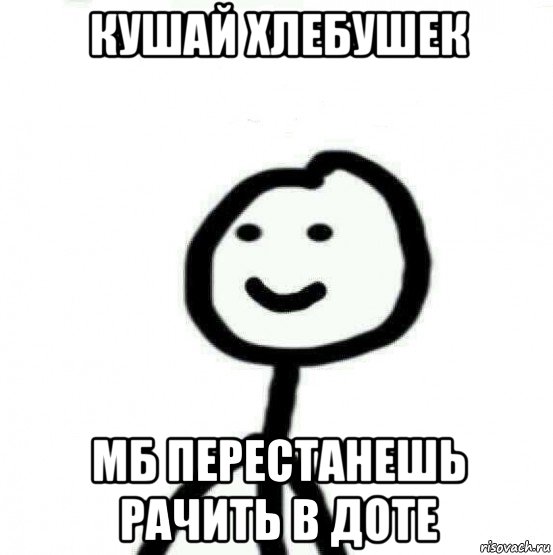 КУШАЙ ХЛЕБУШЕК

МБ ПЕРЕСТАНЕШЬ РАЧИТЬ В ДОТЕ

risovach.ru